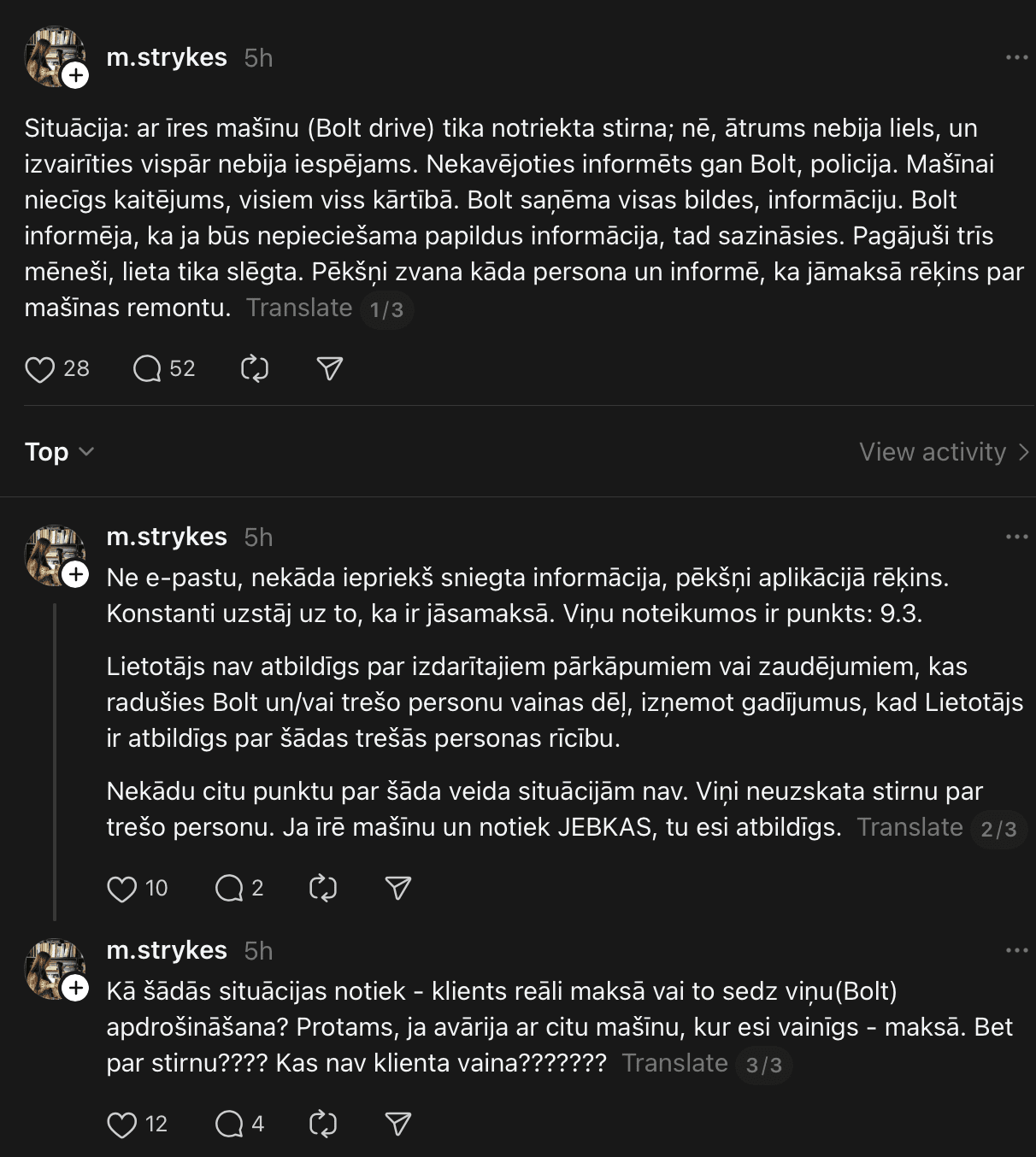 m.strykes 5h

Situācija: ar īres mašīnu (Bolt drive) tika notriekta stirna; nē, ātrums nebija liels, un izvairīties vispār nebija iespējams. Nekavējoties informēts gan Bolt, policija. Mašīnai niecīgs kaitējums, visiem viss kārtībā. Bolt saņēma visas bildes, informāciju. Bolt informēja, ka ja būs nepieciešama papildus informācija, tad sazināsies. Pagājuši trīs mēneši, lieta tika slēgta. Pēkšņi zvana kāda persona un informē, ka jāmaksā rēķins par mašīnas remontu. Translate 1/3

28 52

Top

View activity

m.strykes 5h

Ne e-pastu, nekāda iepriekš sniegta informācija, pēkšņi aplikācijā rēķins. Konstanti uzstāj uz to, ka ir jāsamaksā. Viņu noteikumos ir punkts: 9.3.

Lietotājs nav atbildīgs par izdarītajiem pārkāpumiem vai zaudējumiem, kas radušies Bolt un/vai trešo personu vainas dēļ, izņemot gadījumus, kad Lietotājs ir atbildīgs par šādas trešās personas rīcību.

Nekādu citu punktu par šāda veida situācijām nav. Viņi neuzskata stirnu par trešo personu. Ja īrē mašīnu un notiek JEBKAS, tu esi atbildīgs. Translate 2/3

10 2

m.strykes 5h

Kā šādās situācijas notiek - klients reāli maksā vai to sedz viņu(Bolt) apdrošināšana? Protams, ja avārija ar citu mašīnu, kur esi vainīgs - maksā. Bet par stirnu???? Kas nav klienta vaina??????? Translate 3/3

12 4